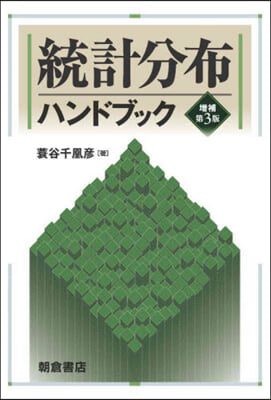 統計分布
ハンドブック
増補
第3版

蓑谷千凰彦［著］

朝倉書店